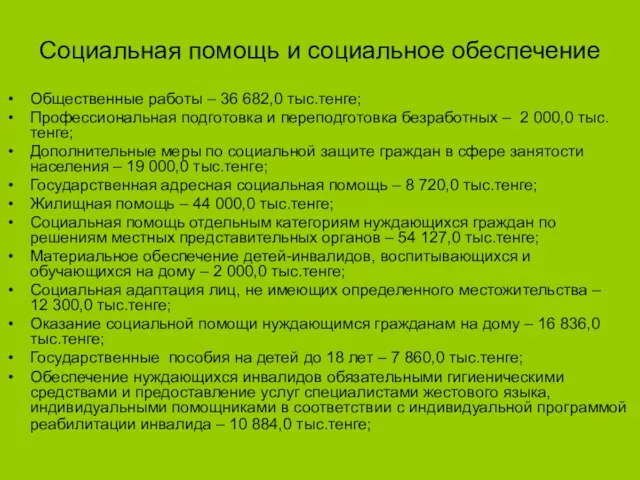 Социальная помощь и социальное обеспечение

• Общественные работы – 36 682,0 тыс.тенге;
• Профессиональная подготовка и переподготовка безработных – 2 000,0 тыс. тенге;
• Дополнительные меры по социальной защите граждан в сфере занятости населения – 19 000,0 тыс.тенге;
• Государственная адресная социальная помощь – 8 720,0 тыс.тенге;
• Жилищная помощь – 44 000,0 тыс.тенге;
• Социальная помощь отдельным категориям нуждающихся граждан по решениям местных представительных органов – 54 127,0 тыс.тенге;
• Материальное обеспечение детей-инвалидов, воспитывающихся и обучающихся на дому – 2 000,0 тыс.тенге;
• Социальная адаптация лиц, не имеющих определенного местожительства – 12 300,0 тыс.тенге;
• Оказание социальной помощи нуждающимся гражданам на дому – 16 836,0 тыс.тенге;
• Государственные пособия на детей до 18 лет – 7 860,0 тыс.тенге;
• Обеспечение нуждающихся инвалидов обязательными гигиеническими средствами и предоставление услуг специалистами жестового языка, индивидуальными помощниками в соответствии с индивидуальной программой реабилитации инвалида – 10 884,0 тыс.тенге;